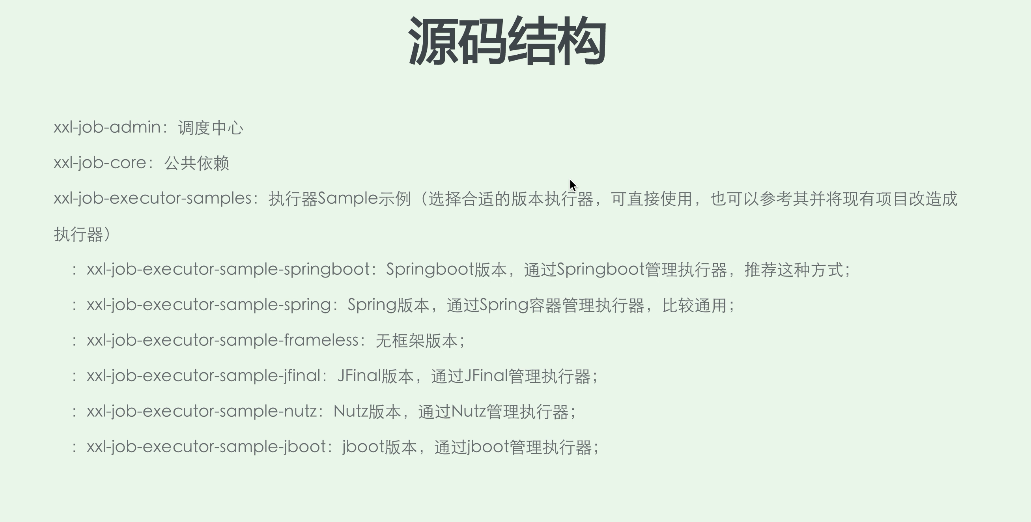 源码结构

xxl-job-admin：调度中心

xxl-job-core：公共依赖

xxl-job-executor-samples：执行器Sample示例（选择合适的版本执行器，可直接使用，也可以参考其并将现有项目改造成执行器）

：xxl-job-executor-sample-springboot：Springboot版本，通过Springboot管理执行器，推荐这种方式；

：xxl-job-executor-sample-spring：Spring版本，通过Spring容器管理执行器，比较通用；

：xxl-job-executor-sample-frameless：无框架版本；

：xxl-job-executor-sample-jfinal：JFinal版本，通过JFinal管理执行器；

：xxl-job-executor-sample-nutz：Nutz版本，通过Nutz管理执行器；

：xxl-job-executor-sample-jboot：jboot版本，通过jboot管理执行器；